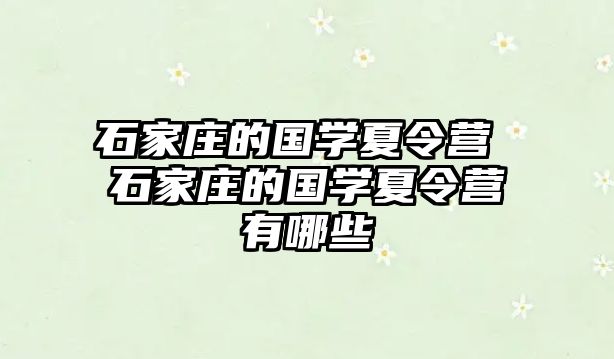 石家庄的国学夏令营 石家庄的国学夏令营有哪些